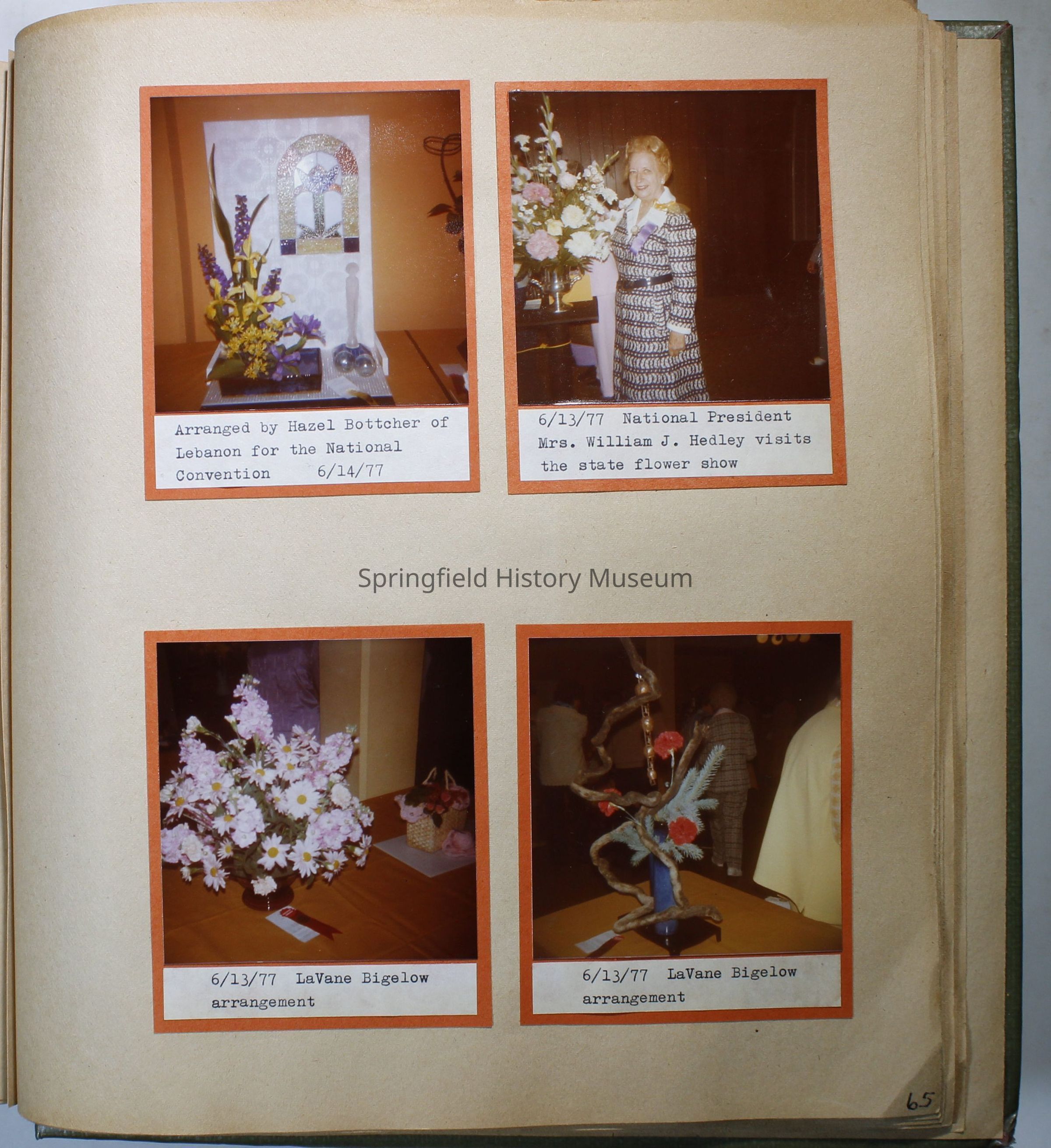 Arranged by Hazel Bottcher of Lebanon for the National Convention 6/14/77

6/13/77 National President Mrs. William J. Hedley visits the state flower show

6/13/77 LaVane Bigelow arrangement

6/13/77 LaVane Bigelow arrangement

65

Springfield History Museum